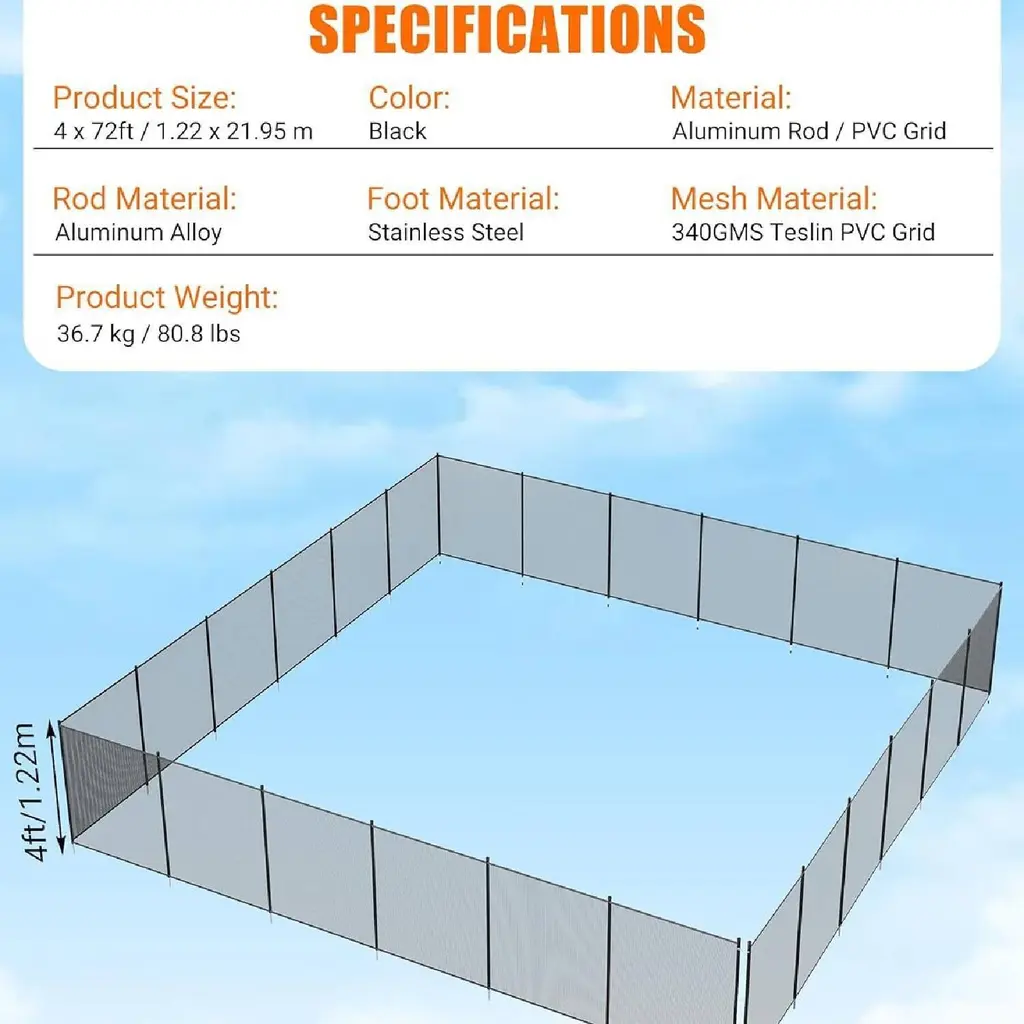 SPECIFICATIONS

Product Size:
4 x 72ft / 1.22 x 21.95 m

Color:
Black

Material:
Aluminum Rod / PVC Grid

Rod Material:
Aluminum Alloy

Foot Material:
Stainless Steel

Mesh Material:
340GMS Teslin PVC Grid

Product Weight:
36.7 kg / 80.8 lbs

4ft/1.22m